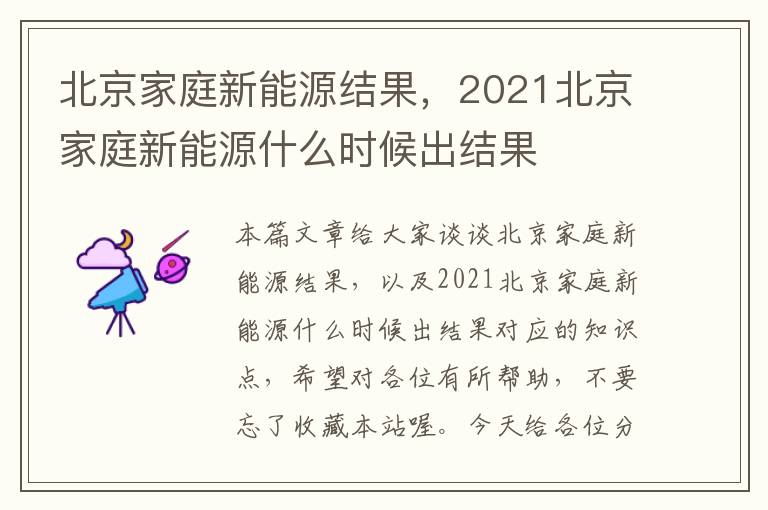 北京家庭新能源结果，2021北京家庭新能源什么时候出结果

本篇文章给大家谈谈北京家庭新能源结果，以及2021北京家庭新能源什么时候出结果对应的知识点，希望对各位有所帮助，不要忘了收藏本站喔。今天给各位分